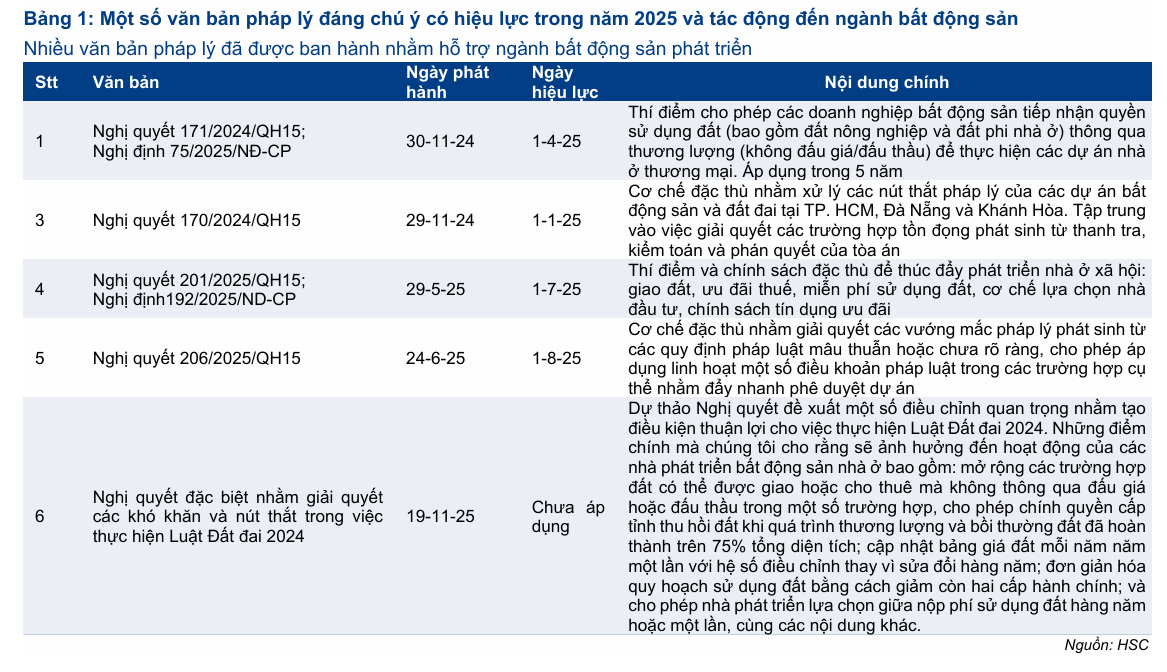 Bảng 1: Một số văn bản pháp lý đáng chú ý có hiệu lực trong năm 2025 và tác động đến ngành bất động sản
Nhiều văn bản pháp lý đã được ban hành nhằm hỗ trợ ngành bất động sản phát triển

| Stt | Văn bản | Ngày phát hành | Ngày hiệu lực | Nội dung chính |
|---|---|---|---|---|
| 1 | Nghị quyết 171/2024/QH15; Nghị định 75/2025/NĐ-CP | 30-11-24 | 1-4-25 | Thí điểm cho phép các doanh nghiệp bất động sản tiếp nhận quyền sử dụng đất (bao gồm đất nông nghiệp và đất phi nhà ở) thông qua thương lượng (không đấu giá/đấu thầu) để thực hiện các dự án nhà ở thương mại. Áp dụng trong 5 năm |
| 3 | Nghị quyết 170/2024/QH15 | 29-11-24 | 1-1-25 | Cơ chế đặc thù nhằm xử lý các nút thắt pháp lý của các dự án bất động sản và đất đai tại TP. HCM, Đà Nẵng và Khánh Hòa. Tập trung vào việc giải quyết các trường hợp tồn đọng phát sinh từ thanh tra, kiểm toán và phán quyết của tòa án |
| 4 | Nghị quyết 201/2025/QH15; Nghị định192/2025/ND-CP | 29-5-25 | 1-7-25 | Thí điểm và chính sách đặc thù để thúc đẩy phát triển nhà ở xã hội: giao đất, ưu đãi thuế, miễn phí sử dụng đất, cơ chế lựa chọn nhà đầu tư, chính sách tín dụng ưu đãi |
| 5 | Nghị quyết 206/2025/QH15 | 24-6-25 | 1-8-25 | Cơ chế đặc thù nhằm giải quyết các vướng mắc pháp lý phát sinh từ các quy định pháp luật mâu thuẫn hoặc chưa rõ ràng, cho phép áp dụng linh hoạt một số điều khoản pháp luật trong các trường hợp cụ thể nhằm đẩy nhanh phê duyệt dự án |
| 6 | Nghị quyết đặc biệt nhằm giải quyết các khó khăn và nút thắt trong việc thực hiện Luật Đất đai 2024 | 19-11-25 | Chưa áp dụng | Dự thảo Nghị quyết đề xuất một số điều chỉnh quan trọng nhằm tạo điều kiện thuận lợi cho việc thực hiện Luật Đất đai 2024. Những điểm chính mà chúng tôi cho rằng sẽ ảnh hưởng đến hoạt động của các nhà phát triển bất động sản nhà ở bao gồm: mở rộng các trường hợp đất có thể được giao hoặc cho thuê mà không thông qua đấu giá hoặc đấu thầu trong một số trường hợp, cho phép chính quyền cấp tỉnh thu hồi đất khi quá trình thương lượng và bồi thường đất đã hoàn thành trên 75% tổng diện tích; cập nhật bảng giá đất mỗi năm năm một lần với hệ số điều chỉnh thay vì sửa đổi hàng năm; đơn giản hóa quy hoạch sử dụng đất bằng cách giảm còn hai cấp hành chính; và cho phép nhà phát triển lựa chọn giữa nộp phí sử dụng đất hàng năm hoặc một lần, cùng các nội dung khác. |

Nguồn: HSC